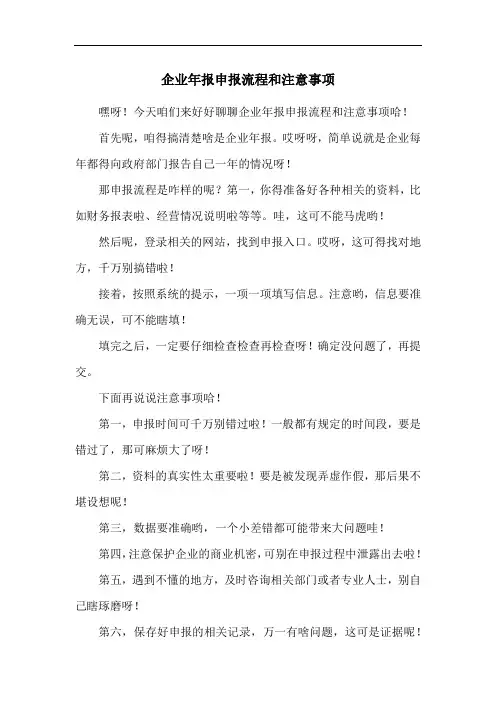 企业年报申报流程和注意事项

嘿呀！今天咱们来好好聊聊企业年报申报流程和注意事项哈！

首先呢，咱得搞清楚啥是企业年报。哎呀呀，简单说就是企业每年都得向政府部门报告自己一年的情况呀！

那申报流程是咋样的呢？第一，你得准备好各种相关的资料，比如财务报表啦、经营情况说明啦等等。哇，这可不能马虎哟！

然后呢，登录相关的网站，找到申报入口。哎呀，这可得找对地方，千万别搞错啦！

接着，按照系统的提示，一项一项填写信息。注意哟，信息要准确无误，可不能瞎填！

填完之后，一定要仔细检查检查再检查呀！确定没问题了，再提交。

下面再说说注意事项哈！

第一，申报时间可千万别错过啦！一般都有规定的时间段，要是错过了，那可麻烦大了呀！

第二，资料的真实性太重要啦！要是被发现弄虚作假，那后果不堪设想呢！

第三，数据要准确哟，一个小差错都可能带来大问题哇！

第四，注意保护企业的商业机密，可别在申报过程中泄露出去啦！

第五，遇到不懂的地方，及时咨询相关部门或者专业人士，别自己瞎琢磨呀！

第六，保存好申报的相关记录，万一有啥问题，这可是证据呢！